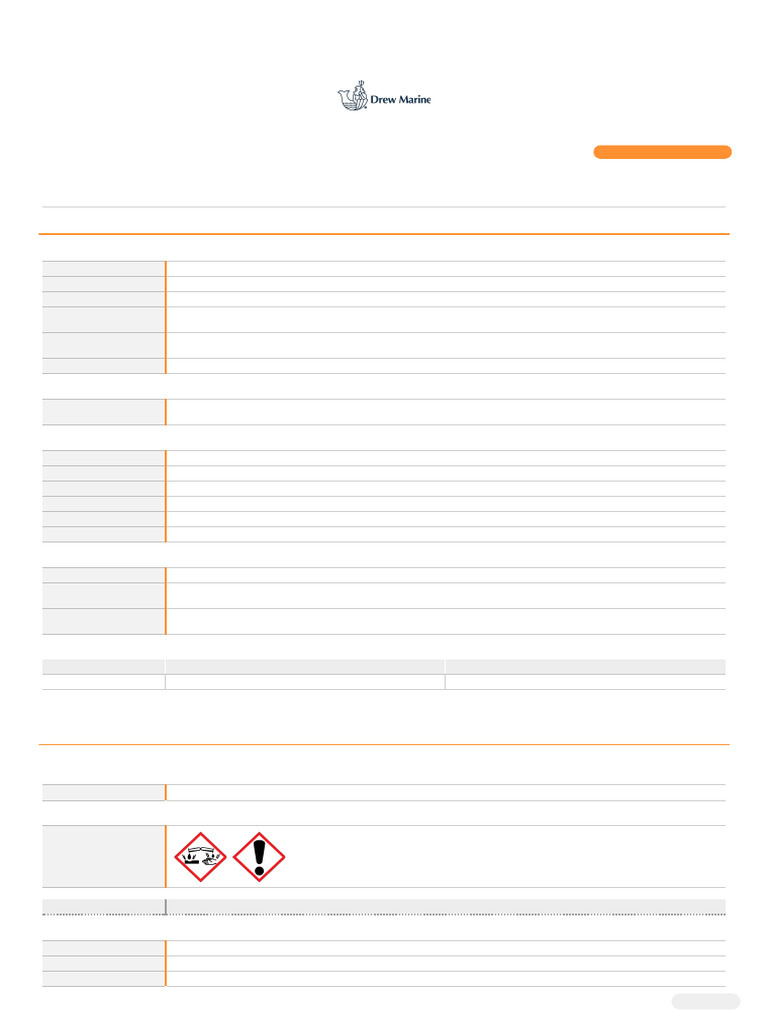 Drew Marine